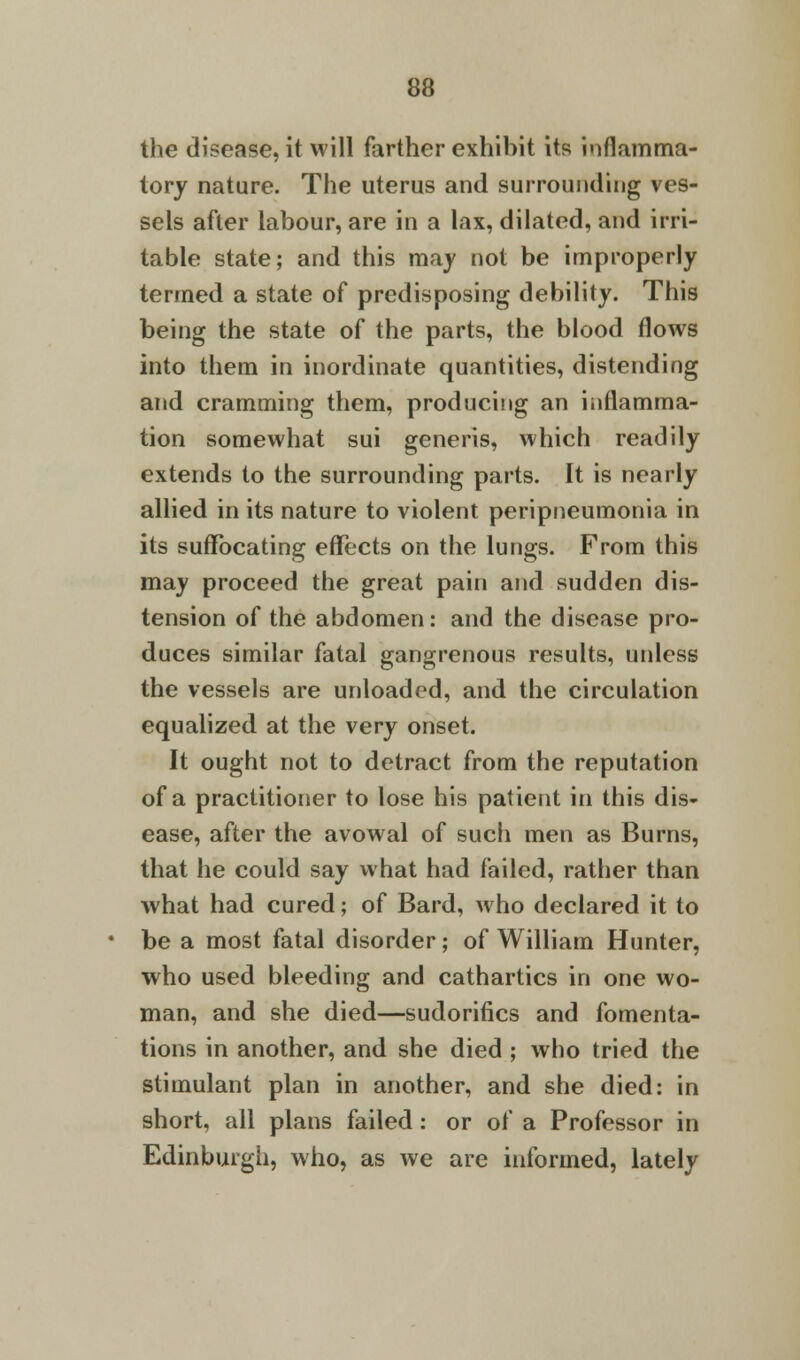 88

the disease, it will farther exhibit its inflammatory nature. The uterus and surrounding vessels after labour, are in a lax, dilated, and irritable state; and this may not be improperly termed a state of predisposing debility. This being the state of the parts, the blood flows into them in inordinate quantities, distending and cramming them, producing an inflammation somewhat sui generis, which readily extends to the surrounding parts. It is nearly allied in its nature to violent peripneumonia in its suffocating effects on the lungs. From this may proceed the great pain and sudden distension of the abdomen: and the disease produces similar fatal gangrenous results, unless the vessels are unloaded, and the circulation equalized at the very onset.

It ought not to detract from the reputation of a practitioner to lose his patient in this disease, after the avowal of such men as Burns, that he could say what had failed, rather than what had cured; of Bard, who declared it to be a most fatal disorder; of William Hunter, who used bleeding and cathartics in one woman, and she died—sudorifics and fomentations in another, and she died; who tried the stimulant plan in another, and she died: in short, all plans failed: or of a Professor in Edinburgh, who, as we are informed, lately